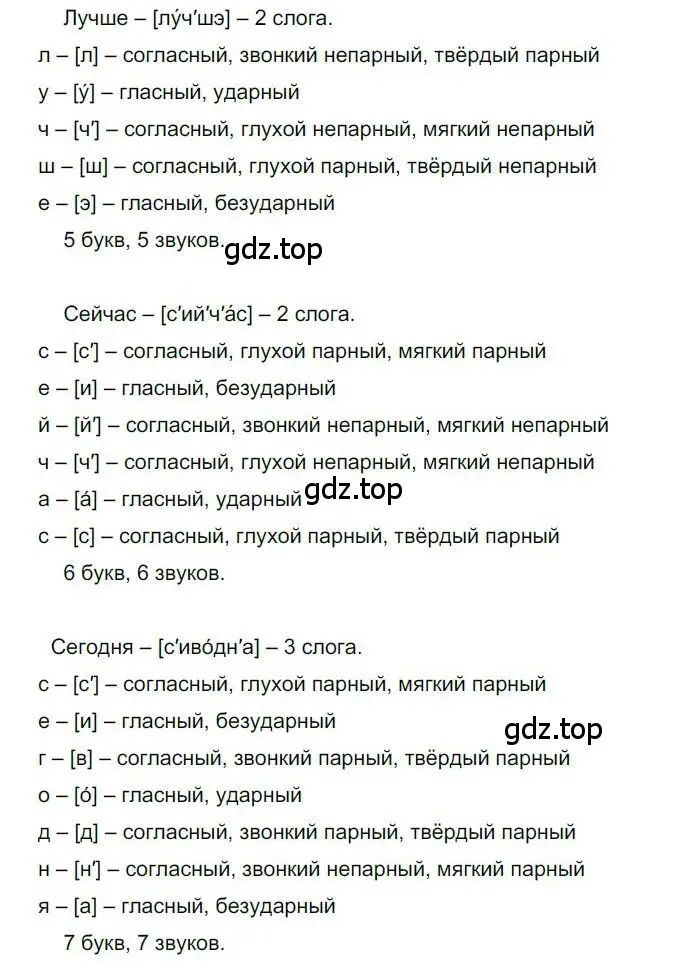 Лучше – [лу́ч'шэ] – 2 слога.
л – [л] – согласный, звонкий непарный, твёрдый парный
у – [у́] – гласный, ударный
ч – [ч'] – согласный, глухой непарный, мягкий непарный
ш – [ш] – согласный, глухой парный, твёрдый непарный
е – [э] – гласный, безударный
5 букв, 5 звуков.
gdz.top

Сейчас – [с'ий'ч'а́с] – 2 слога.
с – [с'] – согласный, глухой парный, мягкий парный
е – [и] – гласный, безударный
й – [й'] – согласный, звонкий непарный, мягкий непарный
ч – [ч'] – согласный, глухой непарный, мягкий непарный
а – [а́] – гласный, ударный
gdz.top
с – [с] – согласный, глухой парный, твёрдый парный
6 букв, 6 звуков.

Сегодня – [с'иво́дн'а] – 3 слога.
с – [с'] – согласный, глухой парный, мягкий парный
е – [и] – гласный, безударный
gdz.top
г – [в] – согласный, звонкий парный, твёрдый парный
о – [о́] – гласный, ударный
д – [д] – согласный, звонкий парный, твёрдый парный
н – [н'] – согласный, звонкий непарный, мягкий парный
я – [а] – гласный, безударный
7 букв, 7 звуков.